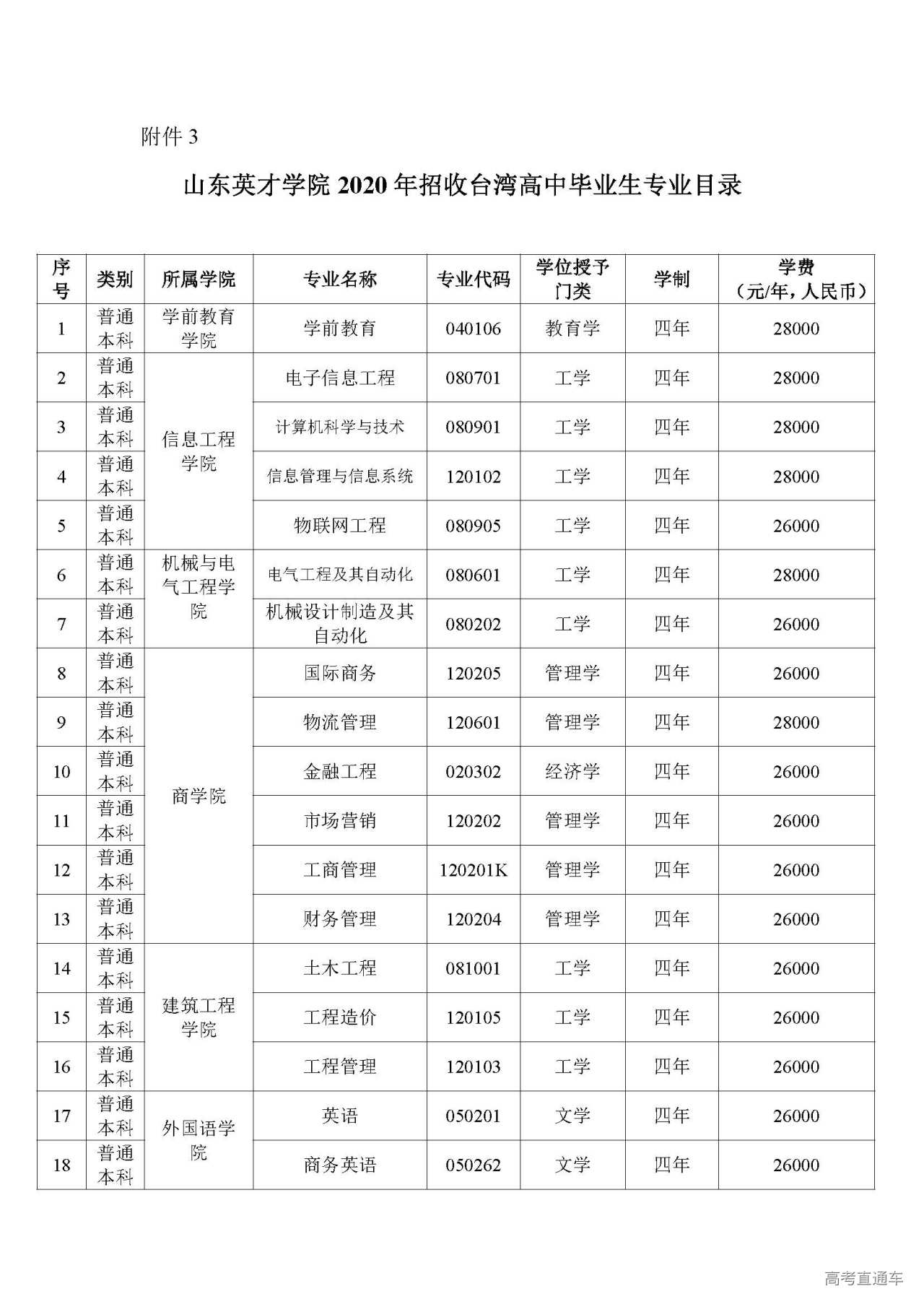 附件 3

山东英才学院 2020 年招收台湾高中毕业生专业目录

| 序号 | 类别 | 所属学院 | 专业名称 | 专业代码 | 学位授予门类 | 学制 | 学费（元/年，人民币） |
|---|---|---|---|---|---|---|---|
| 1 | 普通本科 | 学前教育学院 | 学前教育 | 040106 | 教育学 | 四年 | 28000 |
| 2 | 普通本科 | 信息工程学院 | 电子信息工程 | 080701 | 工学 | 四年 | 28000 |
| 3 | 普通本科 | 信息工程学院 | 计算机科学与技术 | 080901 | 工学 | 四年 | 28000 |
| 4 | 普通本科 | 信息工程学院 | 信息管理与信息系统 | 120102 | 工学 | 四年 | 28000 |
| 5 | 普通本科 | 信息工程学院 | 物联网工程 | 080905 | 工学 | 四年 | 26000 |
| 6 | 普通本科 | 机械与电气工程学院 | 电气工程及其自动化 | 080601 | 工学 | 四年 | 28000 |
| 7 | 普通本科 | 机械与电气工程学院 | 机械设计制造及其自动化 | 080202 | 工学 | 四年 | 26000 |
| 8 | 普通本科 | 商学院 | 国际商务 | 120205 | 管理学 | 四年 | 26000 |
| 9 | 普通本科 | 商学院 | 物流管理 | 120601 | 管理学 | 四年 | 28000 |
| 10 | 普通本科 | 商学院 | 金融工程 | 020302 | 经济学 | 四年 | 26000 |
| 11 | 普通本科 | 商学院 | 市场营销 | 120202 | 管理学 | 四年 | 26000 |
| 12 | 普通本科 | 商学院 | 工商管理 | 120201K | 管理学 | 四年 | 26000 |
| 13 | 普通本科 | 商学院 | 财务管理 | 120204 | 管理学 | 四年 | 26000 |
| 14 | 普通本科 | 建筑工程学院 | 土木工程 | 081001 | 工学 | 四年 | 26000 |
| 15 | 普通本科 | 建筑工程学院 | 工程造价 | 120105 | 工学 | 四年 | 26000 |
| 16 | 普通本科 | 建筑工程学院 | 工程管理 | 120103 | 工学 | 四年 | 26000 |
| 17 | 普通本科 | 外国语学院 | 英语 | 050201 | 文学 | 四年 | 26000 |
| 18 | 普通本科 | 外国语学院 | 商务英语 | 050262 | 文学 | 四年 | 26000 |

高考直通车